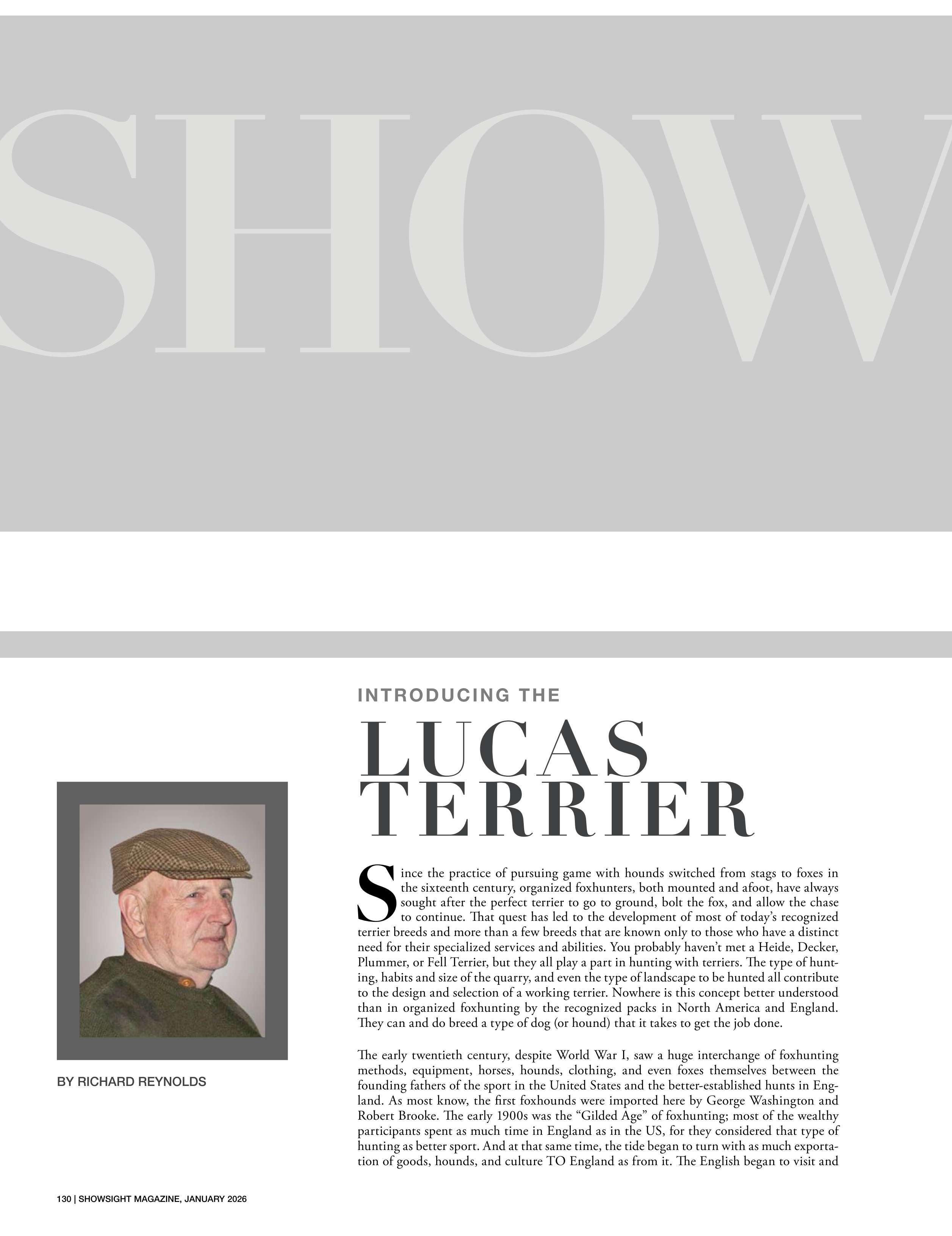 SHOW

INTRODUCING THE

LUCAS TERRIER

BY RICHARD REYNOLDS

Since the practice of pursuing game with hounds switched from stags to foxes in the sixteenth century, organized foxhunters, both mounted and afoot, have always sought after the perfect terrier to go to ground, bolt the fox, and allow the chase to continue. That quest has led to the development of most of today's recognized terrier breeds and more than a few breeds that are known only to those who have a distinct need for their specialized services and abilities. You probably haven't met a Heide, Decker, Plummer, or Fell Terrier, but they all play a part in hunting with terriers. The type of hunting, habits and size of the quarry, and even the type of landscape to be hunted all contribute to the design and selection of a working terrier. Nowhere is this concept better understood than in organized foxhunting by the recognized packs in North America and England. They can and do breed a type of dog (or hound) that it takes to get the job done.

The early twentieth century, despite World War I, saw a huge interchange of foxhunting methods, equipment, horses, hounds, clothing, and even foxes themselves between the founding fathers of the sport in the United States and the better-established hunts in England. As most know, the first foxhounds were imported here by George Washington and Robert Brooke. The early 1900s was the "Gilded Age" of foxhunting; most of the wealthy participants spent as much time in England as in the US, for they considered that type of hunting as better sport. And at that same time, the tide began to turn with as much exportation of goods, hounds, and culture TO England as from it. The English began to visit and

130 | SHOWSIGHT MAGAZINE, JANUARY 2026